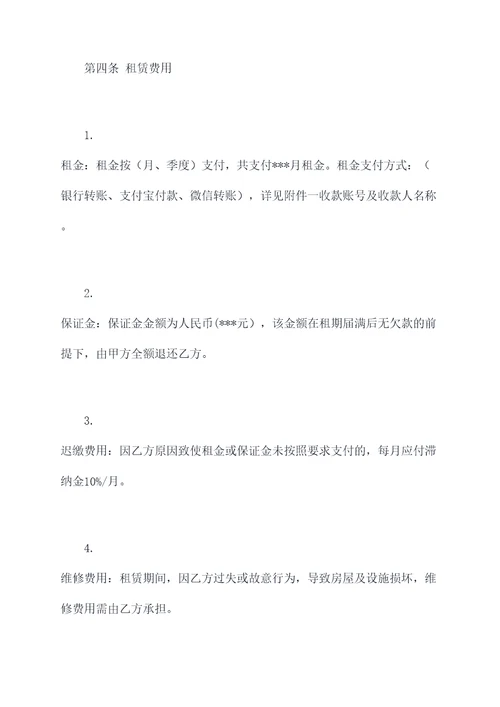 第四条 租赁费用

1.

租金：租金按（月、季度）支付，共支付***月租金。租金支付方式：（银行转账、支付宝付款、微信转账），详见附件一收款账号及收款人名称。

2.

保证金：保证金金额为人民币(***元），该金额在租期届满后无欠款的前提下，由甲方全额退还乙方。

3.

迟缴费用：因乙方原因致使租金或保证金未按照要求支付的，每月应付滞纳金10%/月。

4.

维修费用：租赁期间，因乙方过失或故意行为，导致房屋及设施损坏，维修费用需由乙方承担。